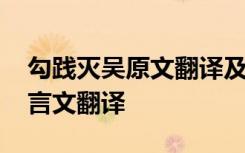 勾践灭吴原文翻译及
言文翻译